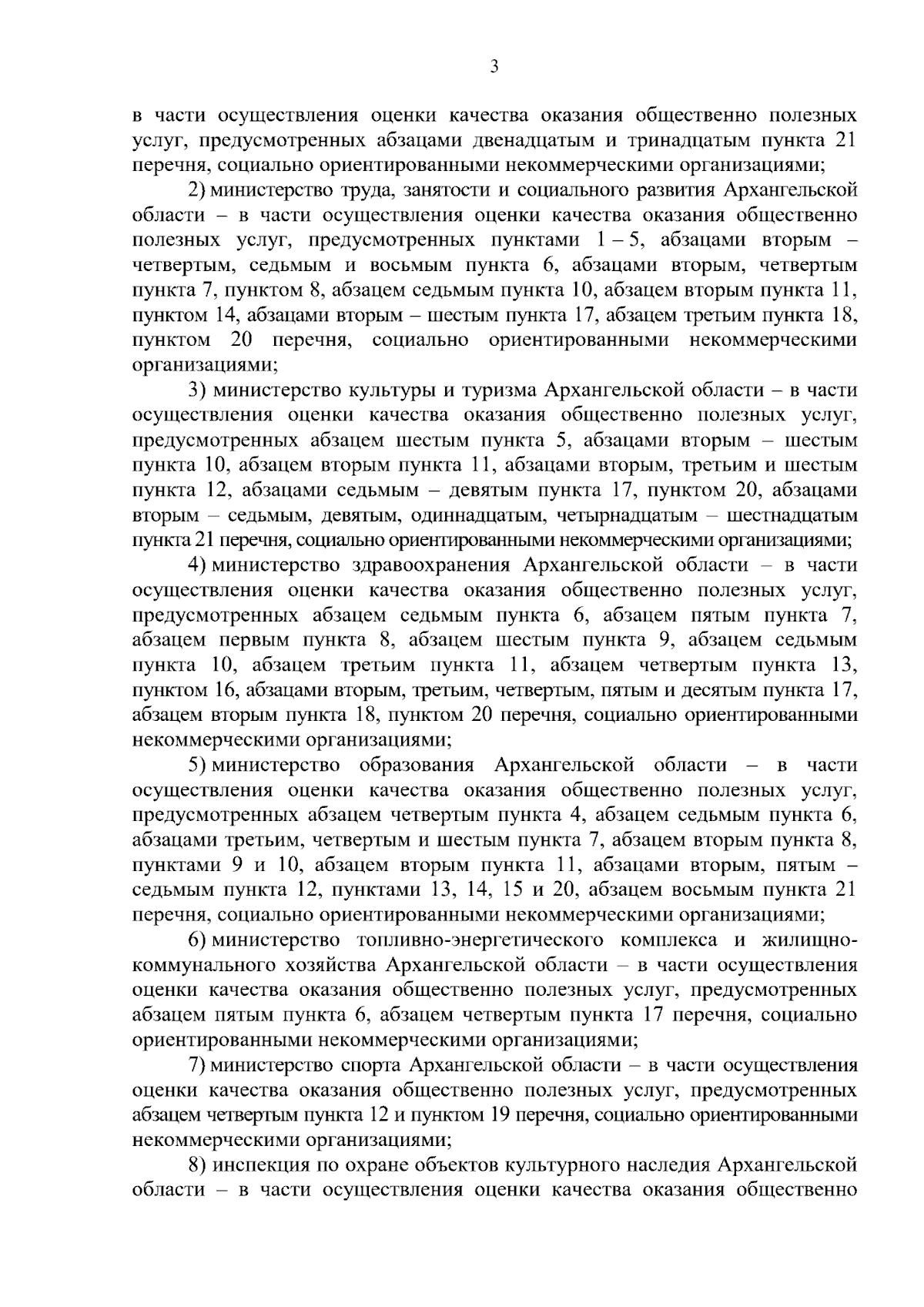 3

в части осуществления оценки качества оказания общественно полезных услуг, предусмотренных абзацами двенадцатым и тринадцатым пункта 21 перечня, социально ориентированными некоммерческими организациями;

2) министерство труда, занятости и социального развития Архангельской области – в части осуществления оценки качества оказания общественно полезных услуг, предусмотренных пунктами 1 – 5, абзацами вторым – четвертым, седьмым и восьмым пункта 6, абзацами вторым, четвертым пункта 7, пунктом 8, абзацем седьмым пункта 10, абзацем вторым пункта 11, пунктом 14, абзацами вторым – шестым пункта 17, абзацем третьим пункта 18, пунктом 20 перечня, социально ориентированными некоммерческими организациями;

3) министерство культуры и туризма Архангельской области – в части осуществления оценки качества оказания общественно полезных услуг, предусмотренных абзацем шестым пункта 5, абзацами вторым – шестым пункта 10, абзацем вторым пункта 11, абзацами вторым, третьим и шестым пункта 12, абзацами седьмым – девятым пункта 17, пунктом 20, абзацами вторым – седьмым, девятым, одиннадцатым, четырнадцатым – шестнадцатым пункта 21 перечня, социально ориентированными некоммерческими организациями;

4) министерство здравоохранения Архангельской области – в части осуществления оценки качества оказания общественно полезных услуг, предусмотренных абзацем седьмым пункта 6, абзацем пятым пункта 7, абзацем первым пункта 8, абзацем шестым пункта 9, абзацем седьмым пункта 10, абзацем третьим пункта 11, абзацем четвертым пункта 13, пунктом 16, абзацами вторым, третьим, четвертым, пятым и десятым пункта 17, абзацем вторым пункта 18, пунктом 20 перечня, социально ориентированными некоммерческими организациями;

5) министерство образования Архангельской области – в части осуществления оценки качества оказания общественно полезных услуг, предусмотренных абзацем четвертым пункта 4, абзацем седьмым пункта 6, абзацами третьим, четвертым и шестым пункта 7, абзацем вторым пункта 8, пунктами 9 и 10, абзацем вторым пункта 11, абзацами вторым, пятым – седьмым пункта 12, пунктами 13, 14, 15 и 20, абзацем восьмым пункта 21 перечня, социально ориентированными некоммерческими организациями;

6) министерство топливно-энергетического комплекса и жилищно-коммунального хозяйства Архангельской области – в части осуществления оценки качества оказания общественно полезных услуг, предусмотренных абзацем пятым пункта 6, абзацем четвертым пункта 17 перечня, социально ориентированными некоммерческими организациями;

7) министерство спорта Архангельской области – в части осуществления оценки качества оказания общественно полезных услуг, предусмотренных абзацем четвертым пункта 12 и пунктом 19 перечня, социально ориентированными некоммерческими организациями;

8) инспекция по охране объектов культурного наследия Архангельской области – в части осуществления оценки качества оказания общественно